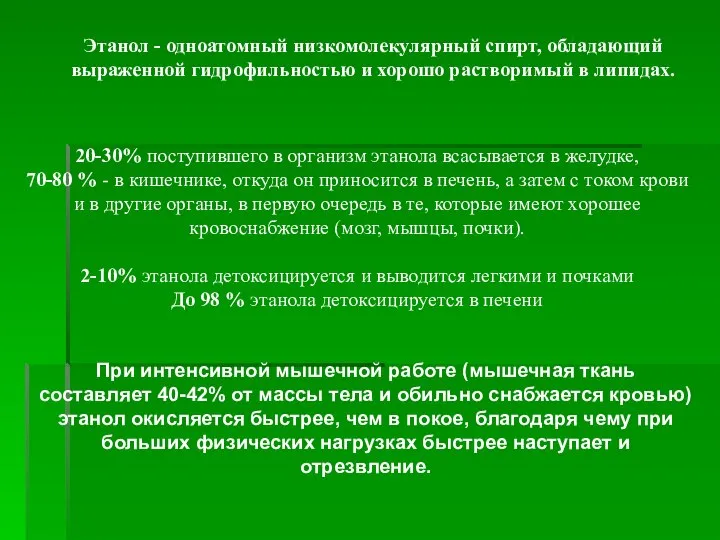 Этанол - одноатомный низкомолекулярный спирт, обладающий выраженной гидрофильностью и хорошо растворимый в липидах.

20-30% поступившего в организм этанола всасывается в желудке, 70-80 % - в кишечнике, откуда он приносится в печень, а затем с током крови и в другие органы, в первую очередь в те, которые имеют хорошее кровоснабжение (мозг, мышцы, почки).

2-10% этанола детоксицируется и выводится легкими и почками
До 98 % этанола детоксицируется в печени

При интенсивной мышечной работе (мышечная ткань составляет 40-42% от массы тела и обильно снабжается кровью) этанол окисляется быстрее, чем в покое, благодаря чему при больших физических нагрузках быстрее наступает и отрезвление.